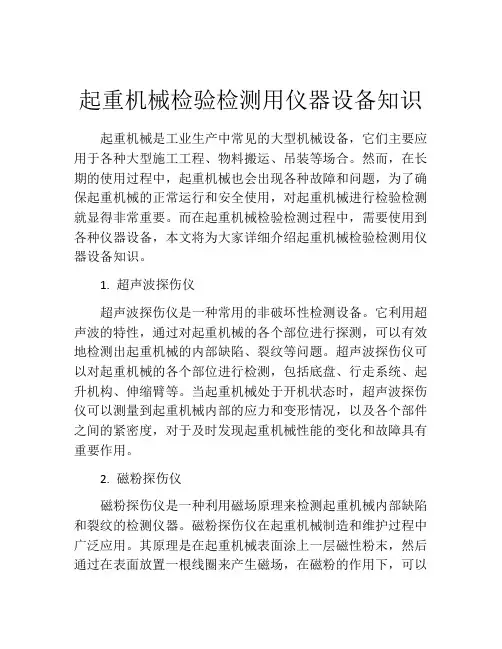 起重机械检验检测用仪器设备知识

起重机械是工业生产中常见的大型机械设备，它们主要应用于各种大型施工工程、物料搬运、吊装等场合。然而，在长期的使用过程中，起重机械也会出现各种故障和问题，为了确保起重机械的正常运行和安全使用，对起重机械进行检验检测就显得非常重要。而在起重机械检验检测过程中，需要使用到各种仪器设备，本文将为大家详细介绍起重机械检验检测用仪器设备知识。

1. 超声波探伤仪

超声波探伤仪是一种常用的非破坏性检测设备。它利用超声波的特性，通过对起重机械的各个部位进行探测，可以有效地检测出起重机械的内部缺陷、裂纹等问题。超声波探伤仪可以对起重机械的各个部位进行检测，包括底盘、行走系统、起升机构、伸缩臂等。当起重机械处于开机状态时，超声波探伤仪可以测量到起重机械内部的应力和变形情况，以及各个部件之间的紧密度，对于及时发现起重机械性能的变化和故障具有重要作用。

2. 磁粉探伤仪

磁粉探伤仪是一种利用磁场原理来检测起重机械内部缺陷和裂纹的检测仪器。磁粉探伤仪在起重机械制造和维护过程中广泛应用。其原理是在起重机械表面涂上一层磁性粉末，然后通过在表面放置一根线圈来产生磁场，在磁粉的作用下，可以